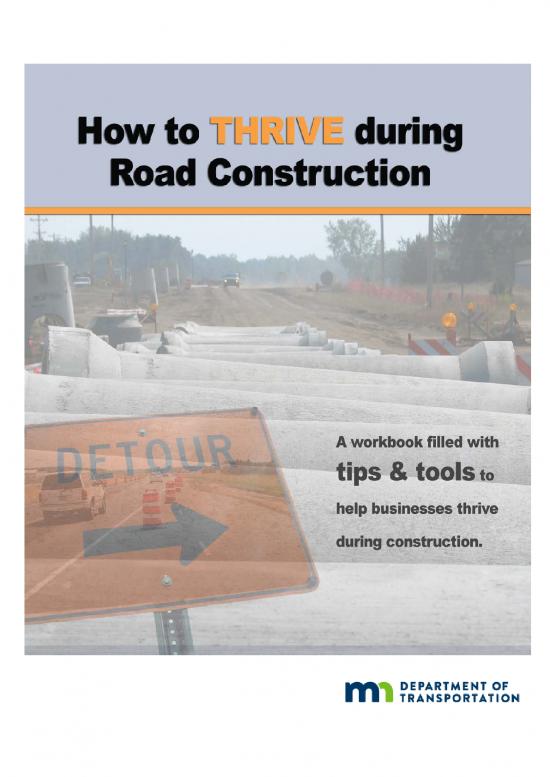 How to THRIVE during Road Construction

DETOUR

A workbook filled with tips & tools to help businesses thrive during construction.

mn DEPARTMENT OF TRANSPORTATION